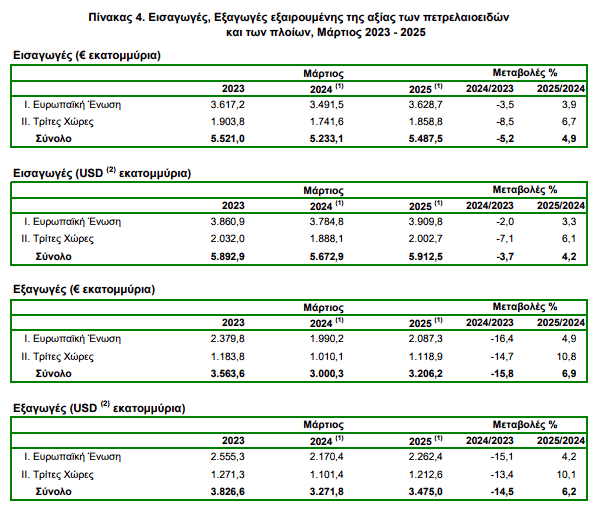 Πίνακας 4. Εισαγωγές, Εξαγωγές εξαιρουμένης της αξίας των πετρελαιοειδών και των πλοίων, Μάρτιος 2023 - 2025

Εισαγωγές (€ εκατομμύρια)

| | Μάρτιος | | | Μεταβολές % | |
|---|---|---|---|---|---|
| | 2023 | 2024 $^{(1)}$ | 2025 $^{(1)}$ | 2024/2023 | 2025/2024 |
| I. Ευρωπαϊκή Ένωση | 3.617,2 | 3.491,5 | 3.628,7 | -3,5 | 3,9 |
| II. Τρίτες Χώρες | 1.903,8 | 1.741,6 | 1.858,8 | -8,5 | 6,7 |
| Σύνολο | 5.521,0 | 5.233,1 | 5.487,5 | -5,2 | 4,9 |

Εισαγωγές (USD $^{(2)}$ εκατομμύρια)

| | Μάρτιος | | | Μεταβολές % | |
|---|---|---|---|---|---|
| | 2023 | 2024 $^{(1)}$ | 2025 $^{(1)}$ | 2024/2023 | 2025/2024 |
| I. Ευρωπαϊκή Ένωση | 3.860,9 | 3.784,8 | 3.909,8 | -2,0 | 3,3 |
| II. Τρίτες Χώρες | 2.032,0 | 1.888,1 | 2.002,7 | -7,1 | 6,1 |
| Σύνολο | 5.892,9 | 5.672,9 | 5.912,5 | -3,7 | 4,2 |

Εξαγωγές (€ εκατομμύρια)

| | Μάρτιος | | | Μεταβολές % | |
|---|---|---|---|---|---|
| | 2023 | 2024 $^{(1)}$ | 2025 $^{(1)}$ | 2024/2023 | 2025/2024 |
| I. Ευρωπαϊκή Ένωση | 2.379,8 | 1.990,2 | 2.087,3 | -16,4 | 4,9 |
| II. Τρίτες Χώρες | 1.183,8 | 1.010,1 | 1.118,9 | -14,7 | 10,8 |
| Σύνολο | 3.563,6 | 3.000,3 | 3.206,2 | -15,8 | 6,9 |

Εξαγωγές (USD $^{(2)}$ εκατομμύρια)

| | Μάρτιος | | | Μεταβολές % | |
|---|---|---|---|---|---|
| | 2023 | 2024 $^{(1)}$ | 2025 $^{(1)}$ | 2024/2023 | 2025/2024 |
| I. Ευρωπαϊκή Ένωση | 2.555,3 | 2.170,4 | 2.262,4 | -15,1 | 4,2 |
| II. Τρίτες Χώρες | 1.271,3 | 1.101,4 | 1.212,6 | -13,4 | 10,1 |
| Σύνολο | 3.826,6 | 3.271,8 | 3.475,0 | -14,5 | 6,2 |